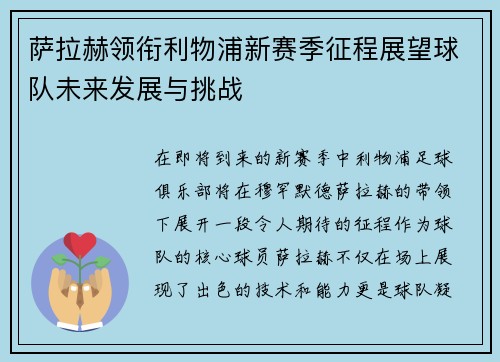 萨拉赫领衔利物浦新赛季征程展望球队未来发展与挑战

在即将到来的新赛季中利物浦足球俱乐部将在穆罕默德萨拉赫的带领下展开一段令人期待的征程作为球队的核心球员萨拉赫不仅在场上展现了出色的技术和能力更是球队凝